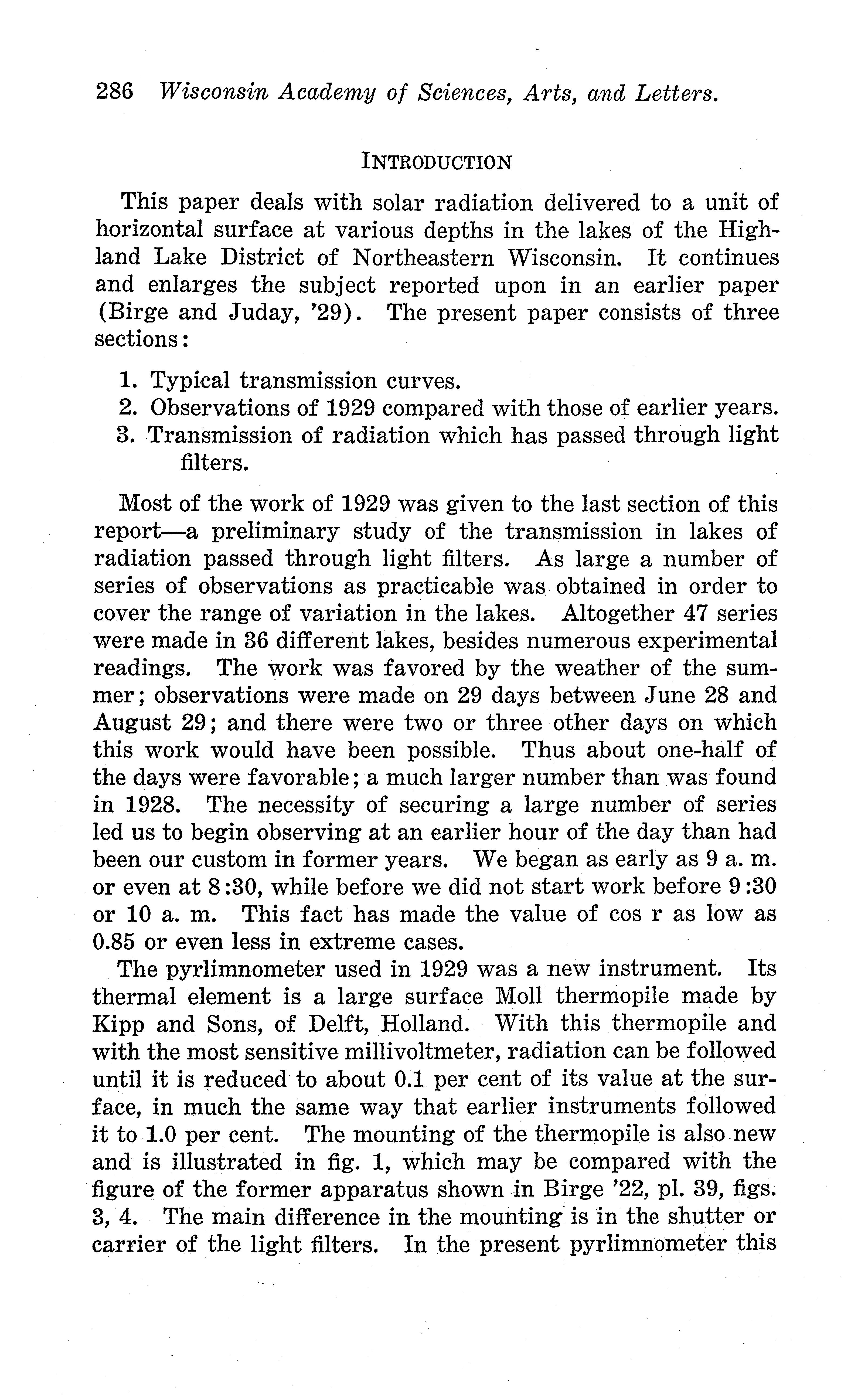 286 Wisconsin Academy of Sciences, Arts, and Letters.

INTRODUCTION

This paper deals with solar radiation delivered to a unit of horizontal surface at various depths in the lakes of the Highland Lake District of Northeastern Wisconsin. It continues and enlarges the subject reported upon in an earlier paper (Birge and Juday, '29). The present paper consists of three sections:

1. Typical transmission curves.
2. Observations of 1929 compared with those of earlier years.
3. Transmission of radiation which has passed through light filters.

Most of the work of 1929 was given to the last section of this report—a preliminary study of the transmission in lakes of radiation passed through light filters. As large a number of series of observations as practicable was obtained in order to cover the range of variation in the lakes. Altogether 47 series were made in 36 different lakes, besides numerous experimental readings. The work was favored by the weather of the summer; observations were made on 29 days between June 28 and August 29; and there were two or three other days on which this work would have been possible. Thus about one-half of the days were favorable; a much larger number than was found in 1928. The necessity of securing a large number of series led us to begin observing at an earlier hour of the day than had been our custom in former years. We began as early as 9 a. m. or even at 8:30, while before we did not start work before 9:30 or 10 a. m. This fact has made the value of cos r as low as 0.85 or even less in extreme cases.

The pyrlimnometer used in 1929 was a new instrument. Its thermal element is a large surface Moll thermopile made by Kipp and Sons, of Delft, Holland. With this thermopile and with the most sensitive millivoltmeter, radiation can be followed until it is reduced to about 0.1 per cent of its value at the surface, in much the same way that earlier instruments followed it to 1.0 per cent. The mounting of the thermopile is also new and is illustrated in fig. 1, which may be compared with the figure of the former apparatus shown in Birge '22, pl. 39, figs. 3, 4. The main difference in the mounting is in the shutter or carrier of the light filters. In the present pyrlimnometer this